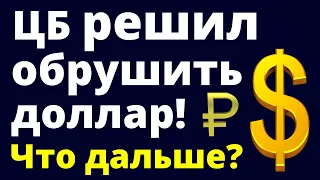 ЦБ решил обрушить доллар! ₽ $

Что дальше?